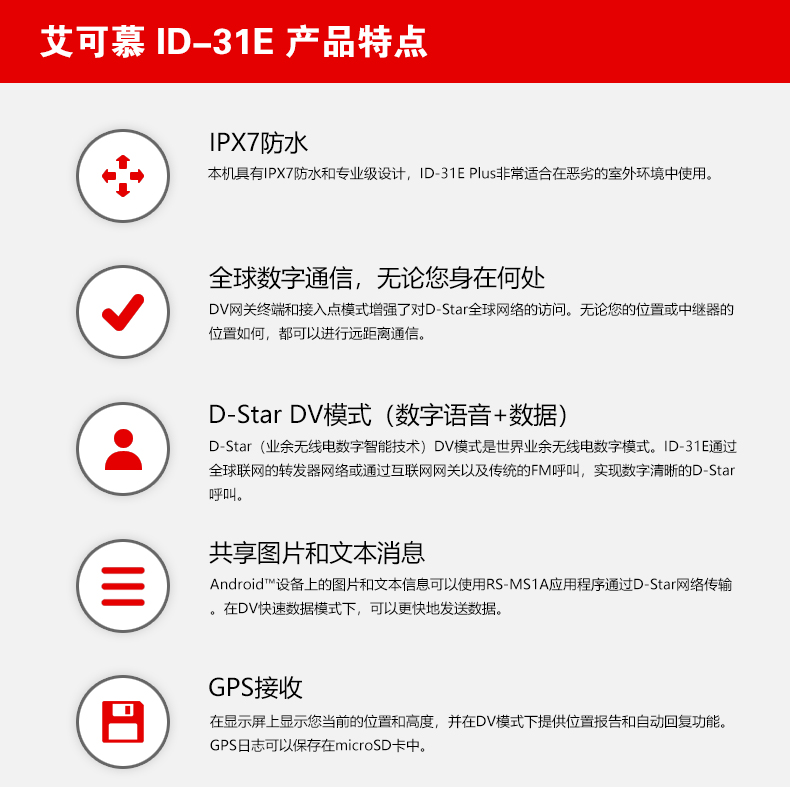 艾可慕 ID-31E 产品特点

IPX7防水

本机具有IPX7防水和专业级设计，ID-31E Plus非常适合在恶劣的室外环境中使用。

全球数字通信，无论您身在何处

DV网关终端和接入点模式增强了对D-Star全球网络的访问。无论您的位置或中继器的位置如何，都可以进行远距离通信。

D-Star DV模式（数字语音+数据）

D-Star（业余无线电数字智能技术）DV模式是世界业余无线电数字模式。ID-31E通过全球联网的转发器网络或通过互联网网关以及传统的FM呼叫，实现数字清晰的D-Star呼叫。

共享图片和文本消息

Android™设备上的图片和文本信息可以使用RS-MS1A应用程序通过D-Star网络传输。在DV快速数据模式下，可以更快地发送数据。

GPS接收

在显示屏上显示您当前的位置和高度，并在DV模式下提供位置报告和自动回复功能。GPS日志可以保存在microSD卡中。